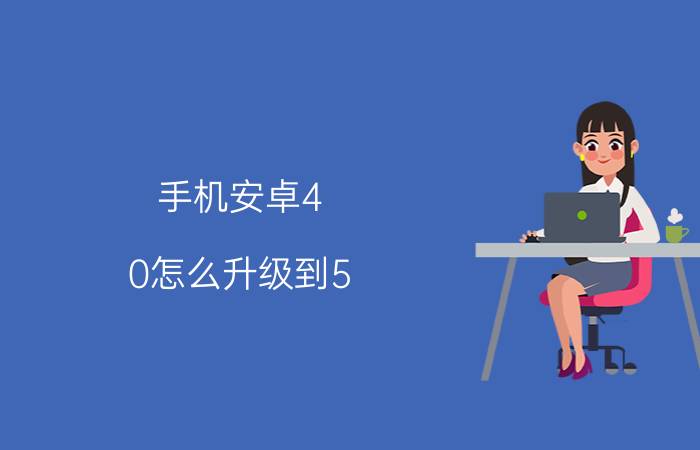 手机安卓4

0怎么升级到5